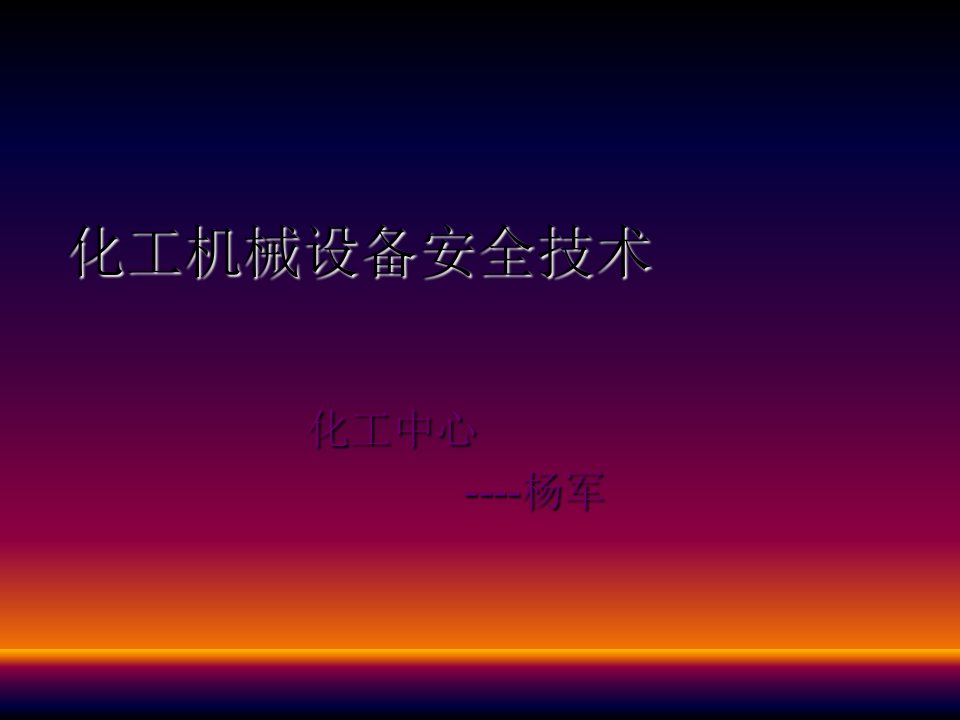 化工机械设备安全技术

化工中心

----杨军